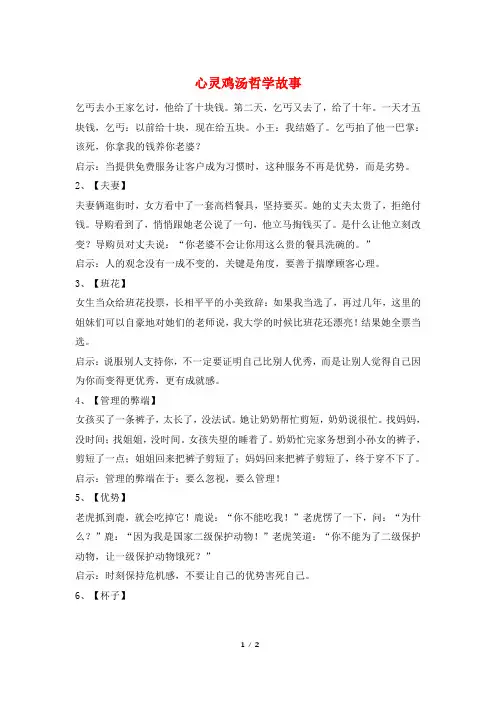 心灵鸡汤哲学故事

乞丐去小王家乞讨，他给了十块钱。第二天，乞丐又去了，给了十年。一天才五块钱，乞丐：以前给十块，现在给五块。小王：我结婚了。乞丐拍了他一巴掌：该死，你拿我的钱养你老婆？

启示：当提供免费服务让客户成为习惯时，这种服务不再是优势，而是劣势。

2、【夫妻】

夫妻俩逛街时，女方看中了一套高档餐具，坚持要买。她的丈夫太贵了，拒绝付钱。导购看到了，悄悄跟她老公说了一句，他立马掏钱买了。是什么让他立刻改变？导购员对丈夫说：“你老婆不会让你用这么贵的餐具洗碗的。”

启示：人的观念没有一成不变的，关键是角度，要善于揣摩顾客心理。

3、【班花】

女生当众给班花投票，长相平平的小美致辞：如果我当选了，再过几年，这里的姐妹们可以自豪地对她们的老师说，我大学的时候比班花还漂亮！结果她全票当选。

启示：说服别人支持你，不一定要证明自己比别人优秀，而是让别人觉得自己因为你而变得更优秀，更有成就感。

4、【管理的弊端】

女孩买了一条裤子，太长了，没法试。她让奶奶帮忙剪短，奶奶说很忙。找妈妈，没时间；找姐姐，没时间。女孩失望的睡着了。奶奶忙完家务想到小孙女的裤子，剪短了一点；姐姐回来把裤子剪短了；妈妈回来把裤子剪短了，终于穿不下了。

启示：管理的弊端在于：要么忽视，要么管理！

5、【优势】

老虎抓到鹿，就会吃掉它！鹿说：“你不能吃我！”老虎愣了一下，问：“为什么？”鹿：“因为我是国家二级保护动物！”老虎笑道：“你不能为了二级保护动物，让一级保护动物饿死？”

启示：时刻保持危机感，不要让自己的优势害死自己。

6、【杯子】

1 / 2